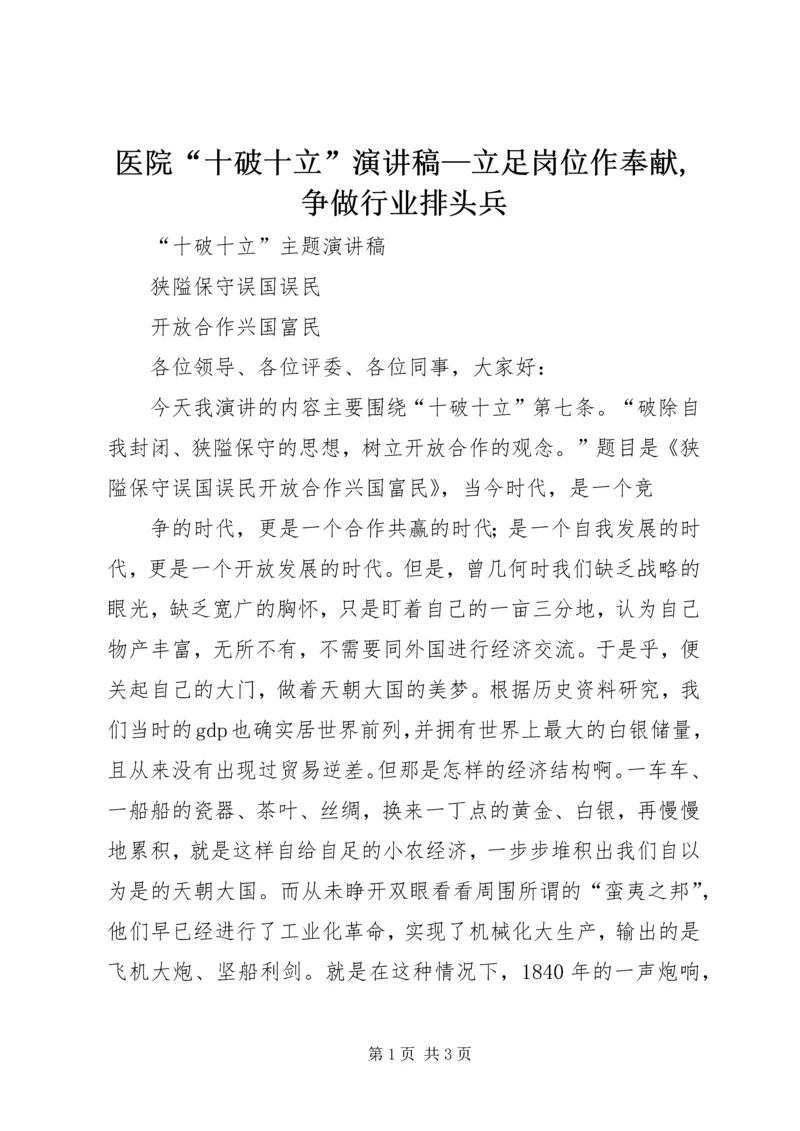 医院“十破十立”演讲稿—立足岗位作奉献，争做行业排头兵

“十破十立”主题演讲稿

狭隘保守误国误民

开放合作兴国富民

各位领导、各位评委、各位同事，大家好：

今天我演讲的内容主要围绕“十破十立”第七条。“破除自我封闭、狭隘保守的思想，树立开放合作的观念。”题目是《狭隘保守误国误民开放合作兴国富民》，当今时代，是一个竞

争的时代，更是一个合作共赢的时代；是一个自我发展的时代，更是一个开放发展的时代。但是，曾几何时我们缺乏战略的眼光，缺乏宽广的胸怀，只是盯着自己的一亩三分地，认为自己物产丰富，无所不有，不需要同外国进行经济交流。于是乎，便关起自己的大门，做着天朝大国的美梦。根据历史资料研究，我们当时的gdp也确实居世界前列，并拥有世界上最大的白银储量，且从来没有出现过贸易逆差。但那是怎样的经济结构啊。一车车、一船船的瓷器、茶叶、丝绸，换来一丁点的黄金、白银，再慢慢地累积，就是这样自给自足的小农经济，一步步堆积出我们自以为是的天朝大国。而从未睁开双眼看看周围所谓的“蛮夷之邦”，他们早已经进行了工业化革命，实现了机械化大生产，输出的是飞机大炮、坚船利剑。就是在这种情况下，1840年的一声炮响，

第1页 共3页